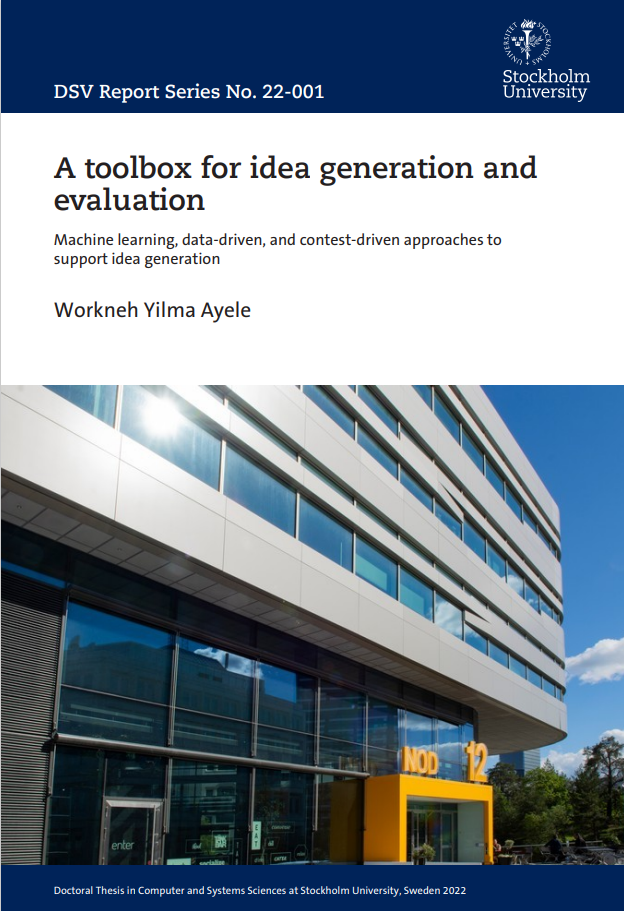 DSV Report Series No. 22-001

Stockholm University

A toolbox for idea generation and evaluation

Machine learning, data-driven, and contest-driven approaches to support idea generation

Workneh Yilma Ayele

NOD 12

Doctoral Thesis in Computer and Systems Sciences at Stockholm University, Sweden 2022